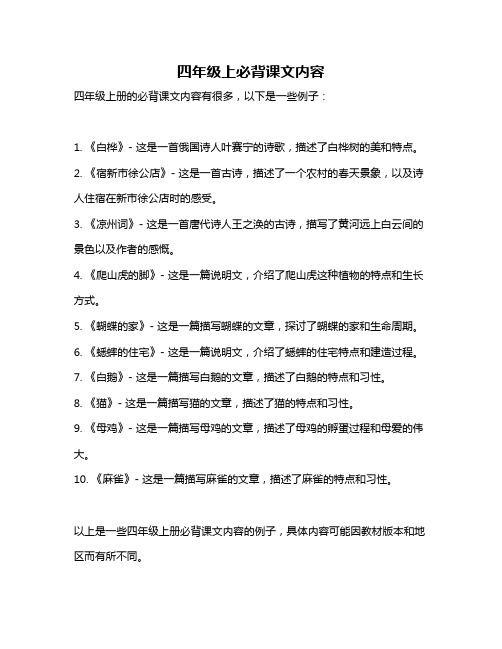 四年级上必背课文内容

四年级上册的必背课文内容有很多，以下是一些例子：

1. 《白桦》- 这是一首俄国诗人叶赛宁的诗歌，描述了白桦树的美和特点。

2. 《宿新市徐公店》- 这是一首古诗，描述了一个农村的春天景象，以及诗人住宿在新市徐公店时的感受。

3. 《凉州词》- 这是一首唐代诗人王之涣的古诗，描写了黄河远上白云间的景色以及作者的感慨。

4. 《爬山虎的脚》- 这是一篇说明文，介绍了爬山虎这种植物的特点和生长方式。

5. 《蝴蝶的家》- 这是一篇描写蝴蝶的文章，探讨了蝴蝶的家和生命周期。

6. 《蟋蟀的住宅》- 这是一篇说明文，介绍了蟋蟀的住宅特点和建造过程。

7. 《白鹅》- 这是一篇描写白鹅的文章，描述了白鹅的特点和习性。

8. 《猫》- 这是一篇描写猫的文章，描述了猫的特点和习性。

9. 《母鸡》- 这是一篇描写母鸡的文章，描述了母鸡的孵蛋过程和母爱的伟大。

10. 《麻雀》- 这是一篇描写麻雀的文章，描述了麻雀的特点和习性。

以上是一些四年级上册必背课文内容的例子，具体内容可能因教材版本和地区而有所不同。